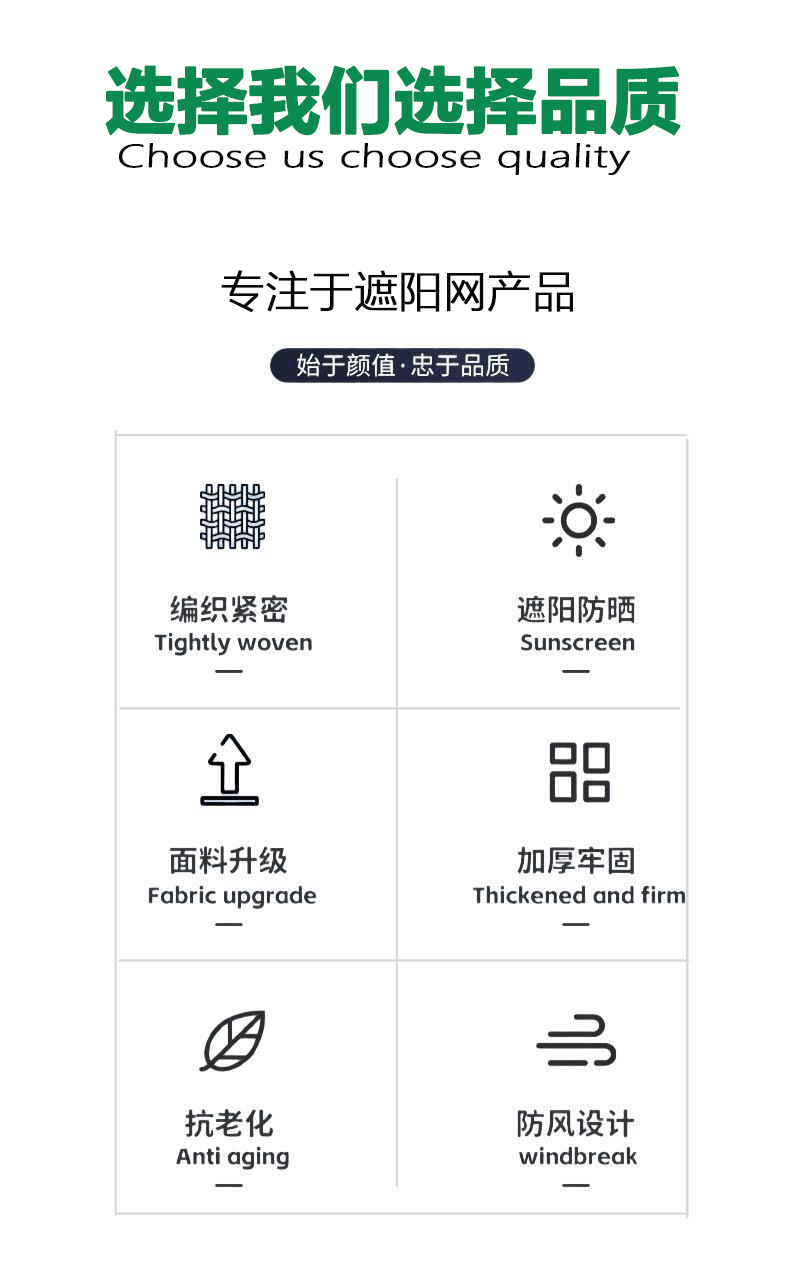 选择我们选择品质
Choose us choose quality

专注于遮阳网产品

始于颜值·忠于品质

编织紧密
Tightly woven
—

遮阳防晒
Sunscreen
—

面料升级
Fabric upgrade
—

加厚牢固
Thickened and firm
—

抗老化
Anti aging
—

防风设计
windbreak
—